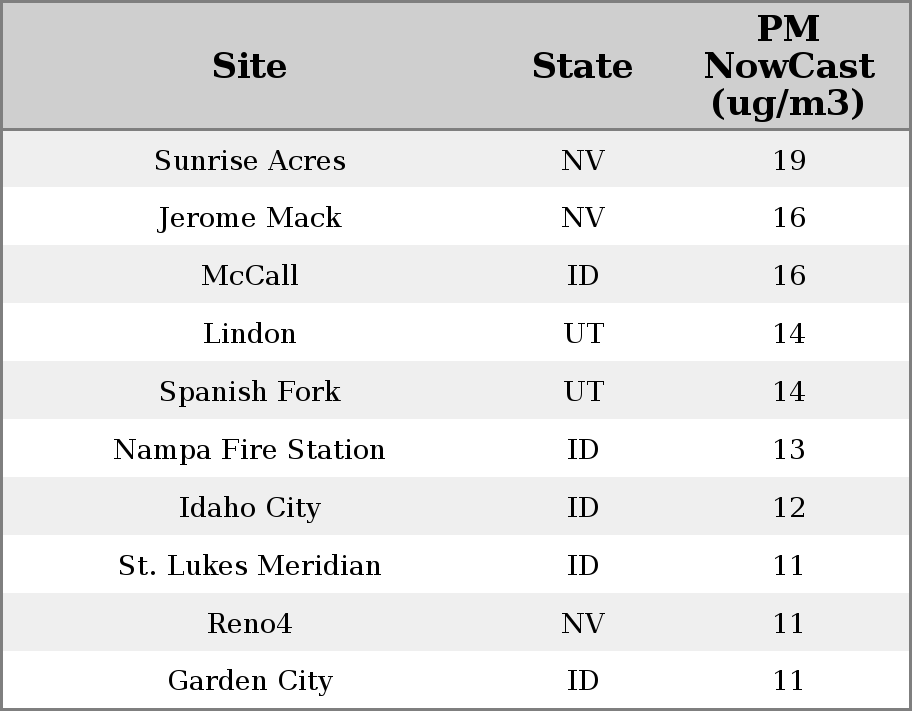 | Site | State | PM NowCast (ug/m3) |
|---|---|---|
| Sunrise Acres | NV | 19 |
| Jerome Mack | NV | 16 |
| McCall | ID | 16 |
| Lindon | UT | 14 |
| Spanish Fork | UT | 14 |
| Nampa Fire Station | ID | 13 |
| Idaho City | ID | 12 |
| St. Lukes Meridian | ID | 11 |
| Reno4 | NV | 11 |
| Garden City | ID | 11 |